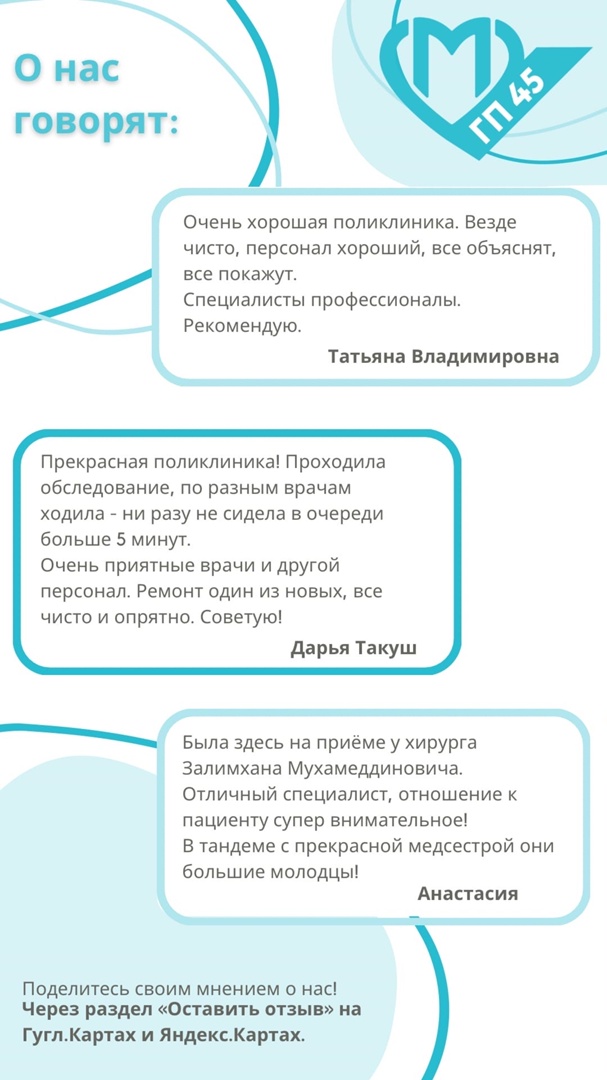 О нас говорят:

М
ГП 45

Очень хорошая поликлиника. Везде чисто, персонал хороший, все объяснят, все покажут.
Специалисты профессионалы.
Рекомендую.

Татьяна Владимировна

Прекрасная поликлиника! Проходила обследование, по разным врачам ходила - ни разу не сидела в очереди больше 5 минут.
Очень приятные врачи и другой персонал. Ремонт один из новых, все чисто и опрятно. Советую!

Дарья Такуш

Была здесь на приёме у хирурга Залимхана Мухамеддиновича.
Отличный специалист, отношение к пациенту супер внимательное!
В тандеме с прекрасной медсестрой они большие молодцы!

Анастасия

Поделитесь своим мнением о нас!
Через раздел «Оставить отзыв» на Гугл.Картах и Яндекс.Картах.